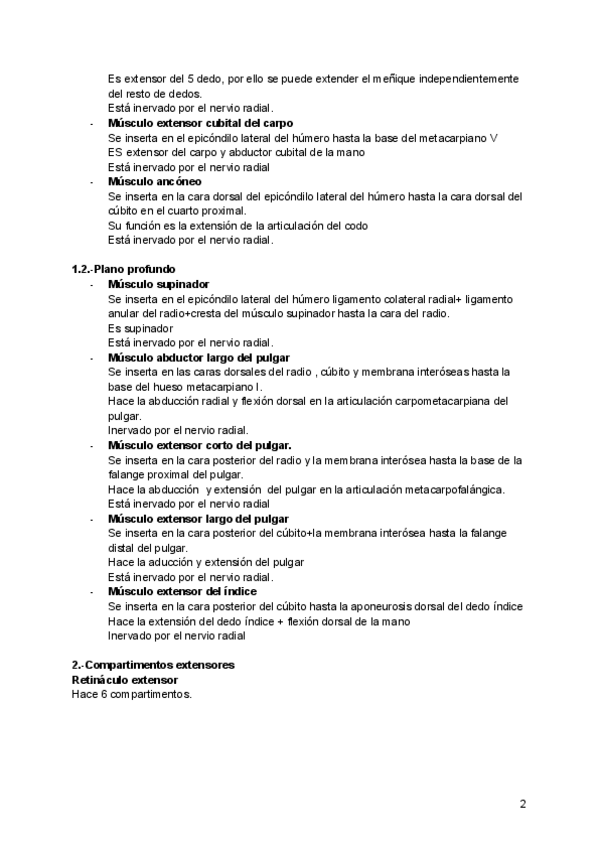 Es extensor del 5 dedo, por ello se puede extender el meñique independientemente del resto de dedos.
Está inervado por el nervio radial.

- **Músculo extensor cubital del carpo**
Se inserta en el epicóndilo lateral del húmero hasta la base del metacarpiano V
ES extensor del carpo y abductor cubital de la mano
Está inervado por el nervio radial

- **Músculo ancóneo**
Se inserta en la cara dorsal del epicóndilo lateral del húmero hasta la cara dorsal del cúbito en el cuarto proximal.
Su función es la extensión de la articulación del codo
Está inervado por el nervio radial.

**1.2.-Plano profundo**

- **Músculo supinador**
Se inserta en el epicóndilo lateral del húmero ligamento colateral radial+ ligamento anular del radio+cresta del músculo supinador hasta la cara del radio.
Es supinador
Está inervado por el nervio radial.

- **Músculo abductor largo del pulgar**
Se inserta en las caras dorsales del radio , cúbito y membrana interóseas hasta la base del hueso metacarpiano I.
Hace la abducción radial y flexión dorsal en la articulación carpometacarpiana del pulgar.
Inervado por el nervio radial.

- **Músculo extensor corto del pulgar.**
Se inserta en la cara posterior del radio y la membrana interósea hasta la base de la falange proximal del pulgar.
Hace la abducción y extensión del pulgar en la articulación metacarpofalángica.
Está inervado por el nervio radial

- **Músculo extensor largo del pulgar**
Se inserta en la cara posterior del cúbito+la membrana interósea hasta la falange distal del pulgar.
Hace la aducción y extensión del pulgar
Está inervado por el nervio radial.

- **Músculo extensor del índice**
Se inserta en la cara posterior del cúbito hasta la aponeurosis dorsal del dedo índice
Hace la extensión del dedo índice + flexión dorsal de la mano
Inervado por el nervio radial

**2.-Compartimentos extensores**
**Retináculo extensor**
Hace 6 compartimentos.

2